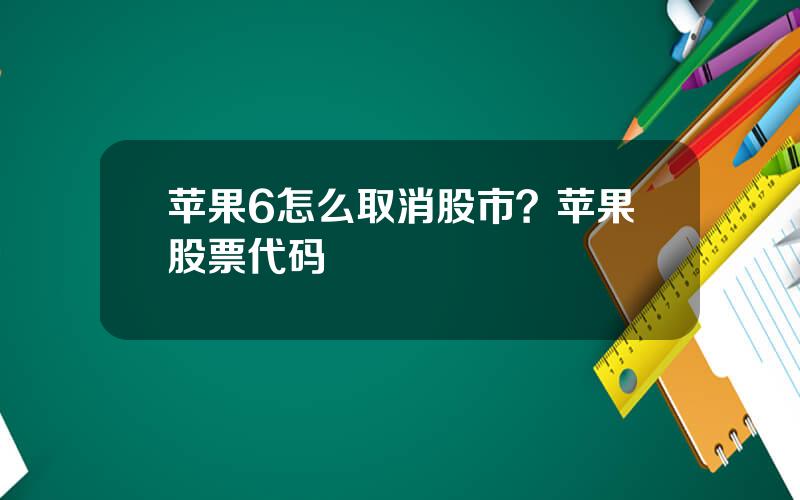 苹果6怎么取消股市？苹果股票代码